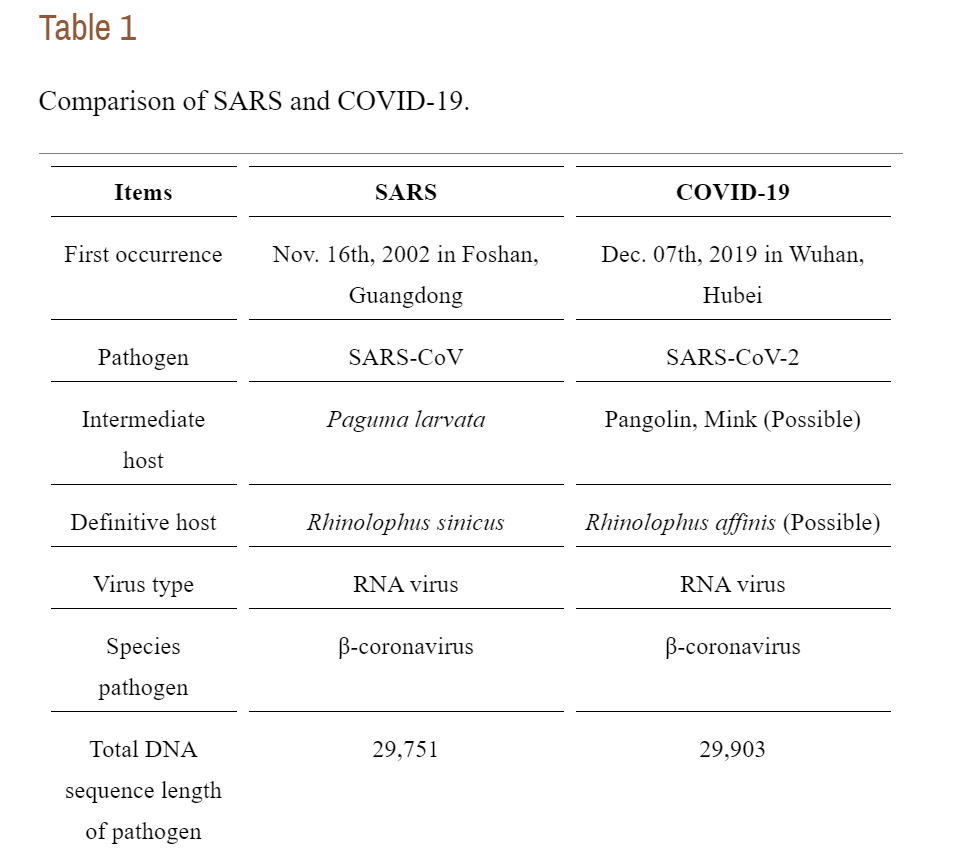 Table 1

Comparison of SARS and COVID-19.

| Items | SARS | COVID-19 |
|---|---|---|
| First occurrence | Nov. 16th, 2002 in Foshan, Guangdong | Dec. 07th, 2019 in Wuhan, Hubei |
| Pathogen | SARS-CoV | SARS-CoV-2 |
| Intermediate host | Paguma larvata | Pangolin, Mink (Possible) |
| Definitive host | Rhinolophus sinicus | Rhinolophus affinis (Possible) |
| Virus type | RNA virus | RNA virus |
| Species pathogen | β-coronavirus | β-coronavirus |
| Total DNA sequence length of pathogen | 29,751 | 29,903 |